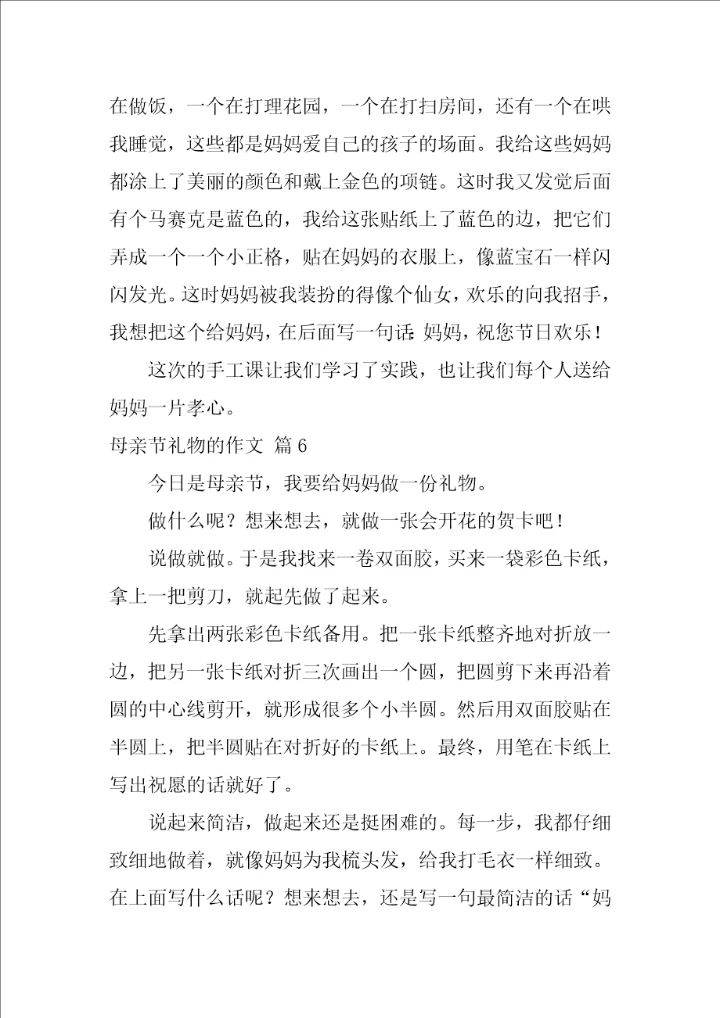 在做饭，一个在打理花园，一个在打扫房间，还有一个在哄我睡觉，这些都是妈妈爱自己的孩子的场面。我给这些妈妈都涂上了美丽的颜色和戴上金色的项链。这时我又发觉后面有个马赛克是蓝色的，我给这张贴纸上了蓝色的边，把它们弄成一个一个小正格，贴在妈妈的衣服上，像蓝宝石一样闪闪发光。这时妈妈被我装扮的得像个仙女，欢乐的向我招手，我想把这个给妈妈，在后面写一句话：妈妈，祝您节日欢乐！

这次的手工课让我们学习了实践，也让我们每个人送给妈妈一片孝心。

母亲节礼物的作文 篇6

今日是母亲节，我要给妈妈做一份礼物。

做什么呢？想来想去，就做一张会开花的贺卡吧！

说做就做。于是我找来一卷双面胶，买来一袋彩色卡纸，拿上一把剪刀，就起先做了起来。

先拿出两张彩色卡纸备用。把一张卡纸整齐地对折放一边，把另一张卡纸对折三次画出一个圆，把圆剪下来再沿着圆的中心线剪开，就形成很多个小半圆。然后用双面胶贴在半圆上，把半圆贴在对折好的卡纸上。最终，用笔在卡纸上写出祝愿的话就好了。

说起来简洁，做起来还是挺困难的。每一步，我都仔细致细地做着，就像妈妈为我梳头发，给我打毛衣一样细致。在上面写什么话呢？想来想去，还是写一句最简洁的话“妈